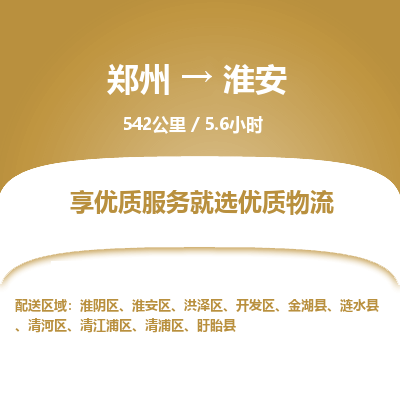 郑州 → 淮安

542公里 / 5.6小时

享优质服务就选优质物流

配送区域：淮阴区、淮安区、洪泽区、开发区、金湖县、涟水县、清河区、清江浦区、清浦区、盱眙县